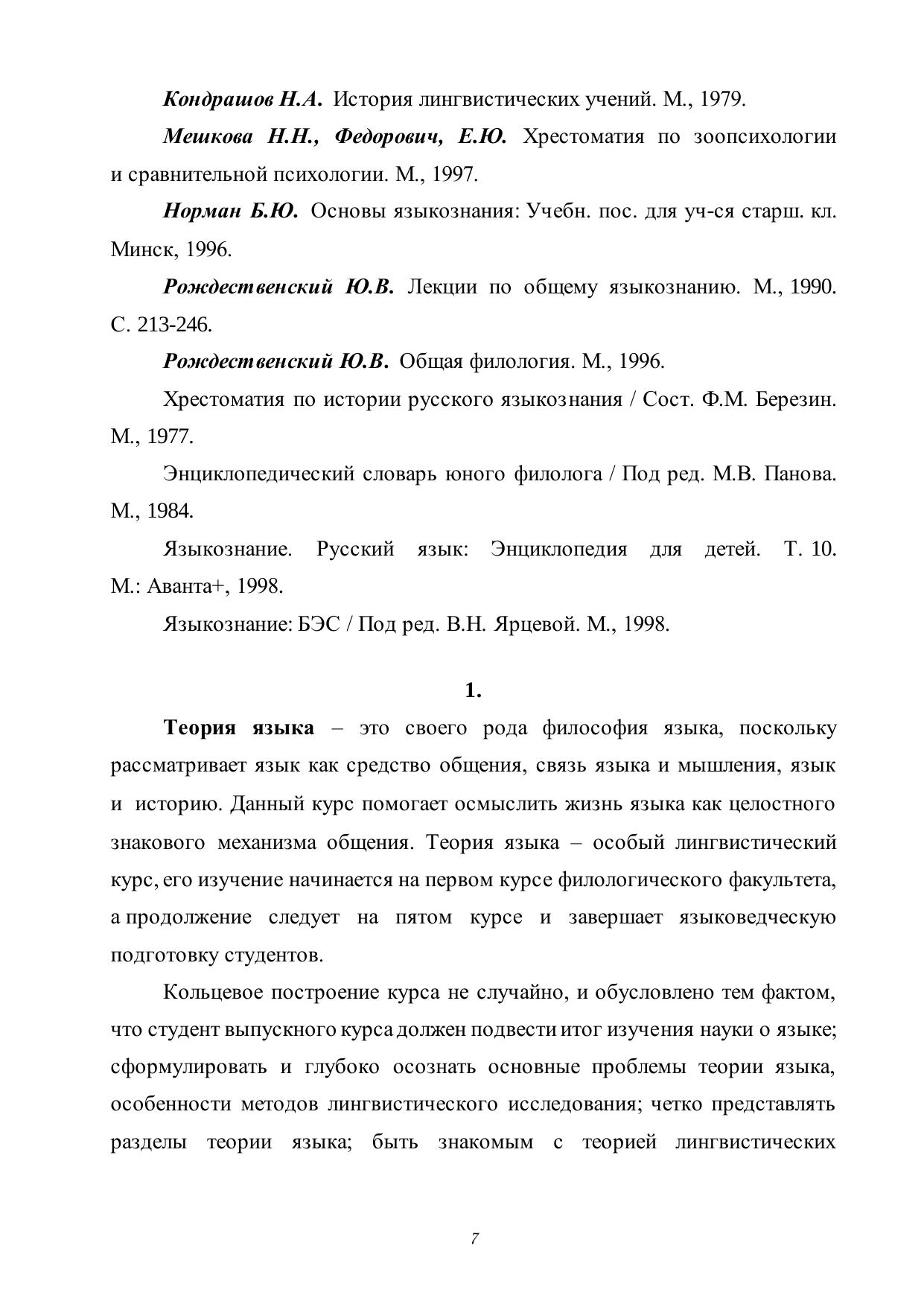 Кондрашов Н.А. История лингвистических учений. М., 1979.

Мешкова Н.Н., Федорович, Е.Ю. Хрестоматия по зоопсихологии и сравнительной психологии. М., 1997.

Норман Б.Ю. Основы языкознания: Учебн. пос. для уч-ся старш. кл. Минск, 1996.

Рождественский Ю.В. Лекции по общему языкознанию. М., 1990. С. 213-246.

Рождественский Ю.В. Общая филология. М., 1996.

Хрестоматия по истории русского языкознания / Сост. Ф.М. Березин. М., 1977.

Энциклопедический словарь юного филолога / Под ред. М.В. Панова. М., 1984.

Языкознание. Русский язык: Энциклопедия для детей. Т. 10. М.: Аванта+, 1998.

Языкознание: БЭС / Под ред. В.Н. Ярцевой. М., 1998.

1.

Теория языка – это своего рода философия языка, поскольку рассматривает язык как средство общения, связь языка и мышления, язык и историю. Данный курс помогает осмыслить жизнь языка как целостного знакового механизма общения. Теория языка – особый лингвистический курс, его изучение начинается на первом курсе филологического факультета, а продолжение следует на пятом курсе и завершает языковедческую подготовку студентов.

Кольцевое построение курса не случайно, и обусловлено тем фактом, что студент выпускного курса должен подвести итог изучения науки о языке; сформулировать и глубоко осознать основные проблемы теории языка, особенности методов лингвистического исследования; четко представлять разделы теории языка; быть знакомым с теорией лингвистических

7